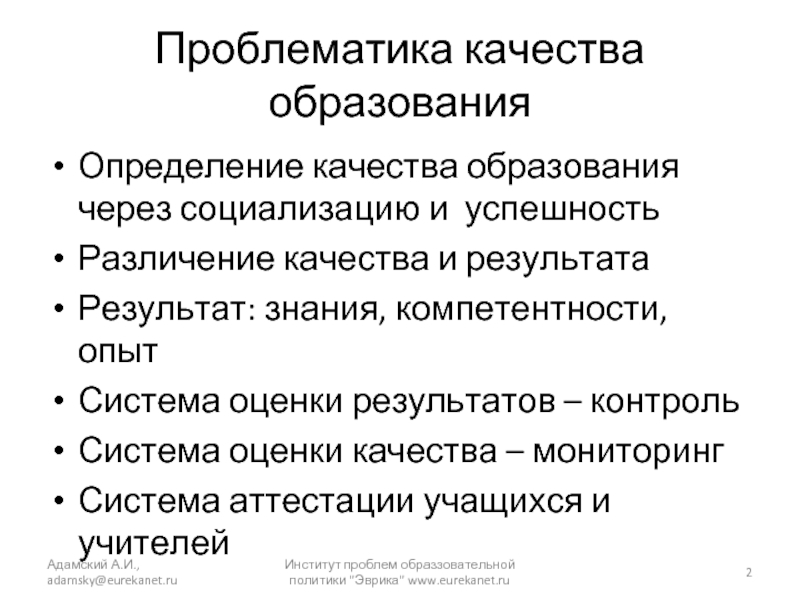 Проблематика качества образования

• Определение качества образования через социализацию и успешность
• Различение качества и результата
• Результат: знания, компетентности, опыт
• Система оценки результатов – контроль
• Система оценки качества – мониторинг
• Система аттестации учащихся и учителей

Адамский А.И., adamsky@eurekanet.ru

Институт проблем образзовательной политики "Эврика" www.eurekanet.ru

2